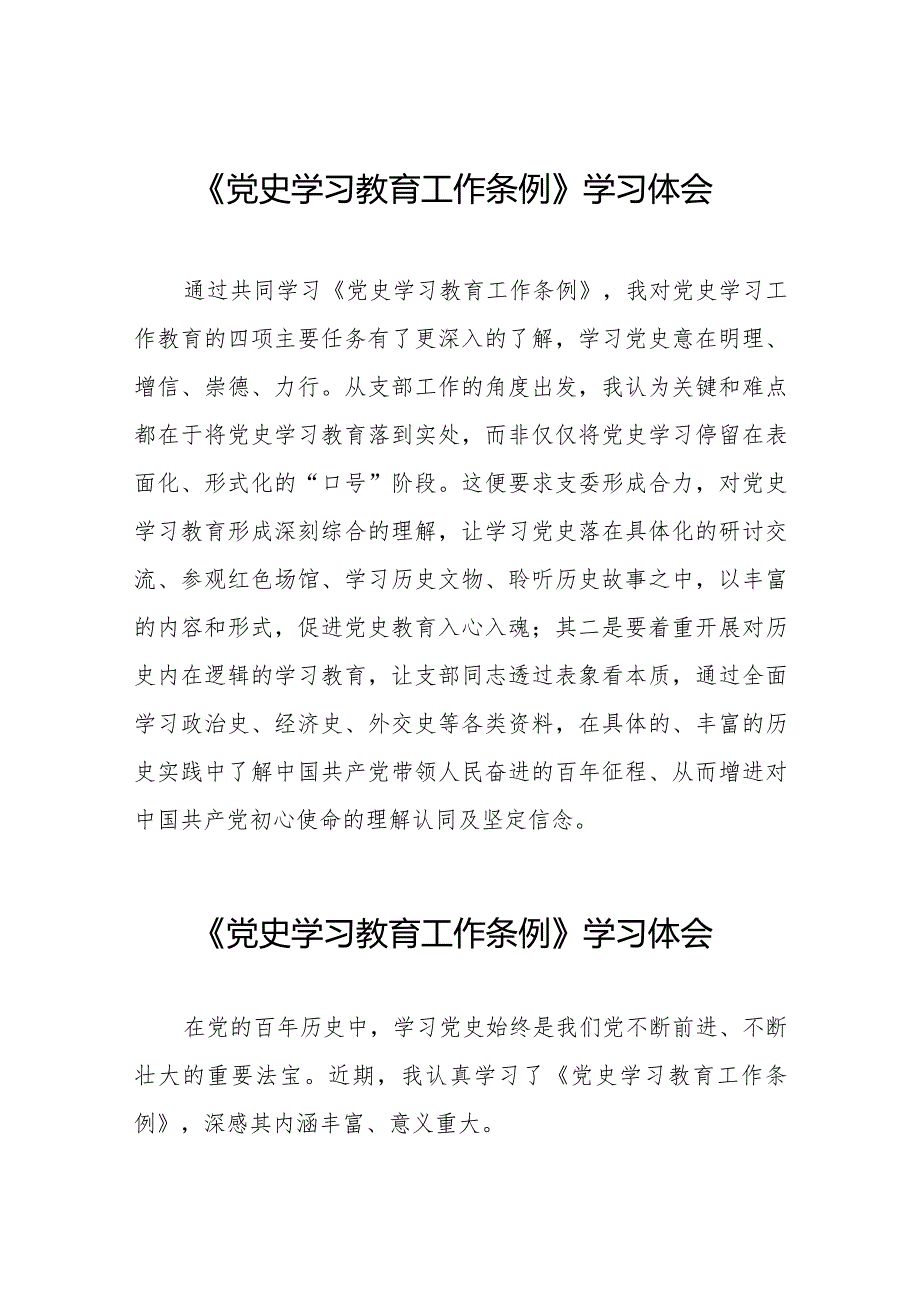 《党史学习教育工作条例》学习体会

通过共同学习《党史学习教育工作条例》，我对党史学习工作教育的四项主要任务有了更深入的了解，学习党史意在明理、增信、崇德、力行。从支部工作的角度出发，我认为关键和难点都在于将党史学习教育落到实处，而非仅仅将党史学习停留在表面化、形式化的“口号”阶段。这便要求支委形成合力，对党史学习教育形成深刻综合的理解，让学习党史落在具体化的研讨交流、参观红色场馆、学习历史文物、聆听历史故事之中，以丰富的内容和形式，促进党史教育入心入魂；其二是要着重开展对历史内在逻辑的学习教育，让支部同志透过表象看本质，通过全面学习政治史、经济史、外交史等各类资料，在具体的、丰富的历史实践中了解中国共产党带领人民奋进的百年征程、从而增进对中国共产党初心使命的理解认同及坚定信念。

《党史学习教育工作条例》学习体会

在党的百年历史中，学习党史始终是我们党不断前进、不断壮大的重要法宝。近期，我认真学习了《党史学习教育工作条例》，深感其内涵丰富、意义重大。